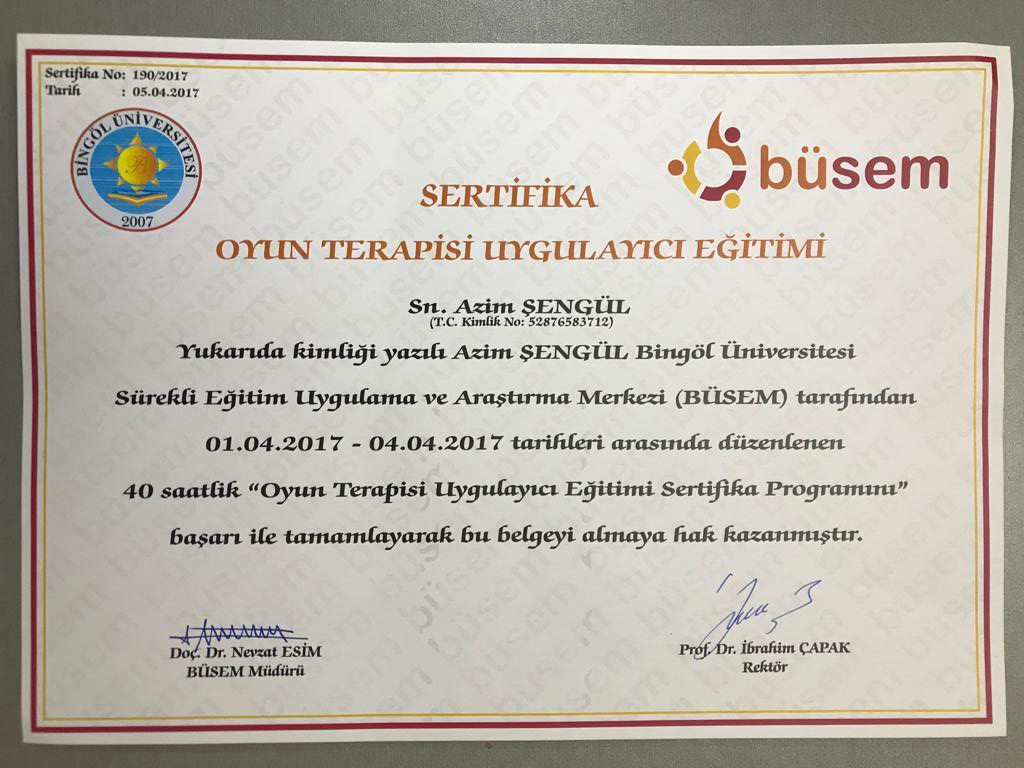 Sertifika No: 190/2017
Tarih : 05.04.2017

BİNGÖL ÜNİVERSİTESİ
2007

büsem

SERTİFİKA
OYUN TERAPİSİ UYGULAYICI EĞİTİMİ

Sn. Azim ŞENGÜL
(T.C. Kimlik No: 52876583712)

Yukarıda kimliği yazılı Azim ŞENGÜL Bingöl Üniversitesi Sürekli Eğitim Uygulama ve Araştırma Merkezi (BÜSEM) tarafından 01.04.2017 - 04.04.2017 tarihleri arasında düzenlenen 40 saatlik "Oyun Terapisi Uygulayıcı Eğitimi Sertifika Programını" başarı ile tamamlayarak bu belgeyi almaya hak kazanmıştır.

Doç. Dr. Nevzat ESİM
BÜSEM Müdürü

Prof. Dr. İbrahim ÇAPAK
Rektör

büsem